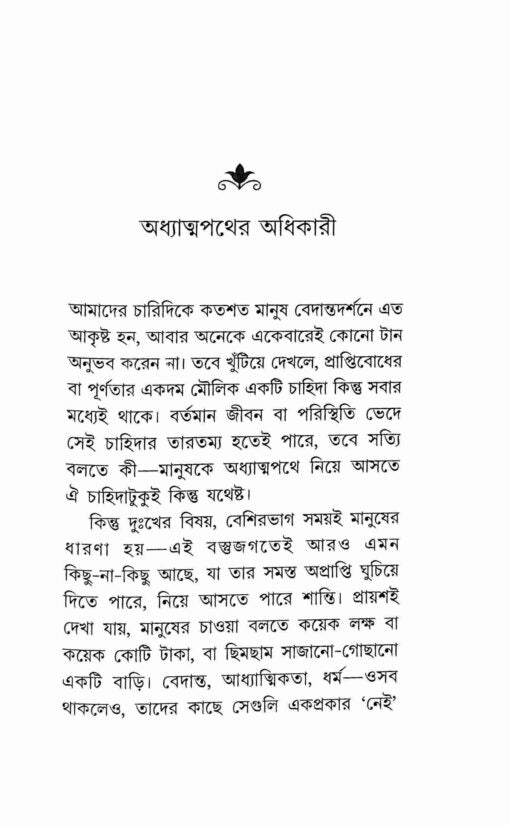 অধ্যাত্মপথের অধিকারী

আমাদের চারিদিকে কতশত মানুষ বেদান্তদর্শনে এত আকৃষ্ট হন, আবার অনেকে একেবারেই কোনো টান অনুভব করেন না। তবে খুঁটিয়ে দেখলে, প্রাপ্তিবোধের বা পূর্ণতার একদম মৌলিক একটি চাহিদা কিন্তু সবার মধ্যেই থাকে। বর্তমান জীবন বা পরিস্থিতি ভেদে সেই চাহিদার তারতম্য হতেই পারে, তবে সত্যি বলতে কী—মানুষকে অধ্যাত্মপথে নিয়ে আসতে ঐ চাহিদাটুকুই কিন্তু যথেষ্ট।

কিন্তু দুঃখের বিষয়, বেশিরভাগ সময়ই মানুষের ধারণা হয়—এই বস্তুজগতেই আরও এমন কিছু-না-কিছু আছে, যা তার সমস্ত অপ্রাপ্তি ঘুচিয়ে দিতে পারে, নিয়ে আসতে পারে শান্তি। প্রায়শই দেখা যায়, মানুষের চাওয়া বলতে কয়েক লক্ষ বা কয়েক কোটি টাকা, বা ছিমছাম সাজানো-গোছানো একটি বাড়ি। বেদান্ত, আধ্যাত্মিকতা, ধর্ম—ওসব থাকলেও, তাদের কাছে সেগুলি একপ্রকার 'নেই'